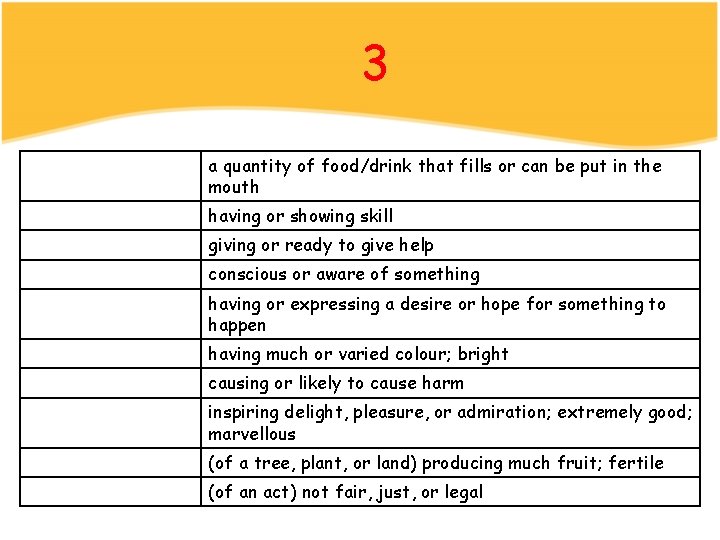 3

| | |
|---|---|
| | a quantity of food/drink that fills or can be put in the mouth |
| | having or showing skill |
| | giving or ready to give help |
| | conscious or aware of something |
| | having or expressing a desire or hope for something to happen |
| | having much or varied colour; bright |
| | causing or likely to cause harm |
| | inspiring delight, pleasure, or admiration; extremely good; marvellous |
| | (of a tree, plant, or land) producing much fruit; fertile |
| | (of an act) not fair, just, or legal |